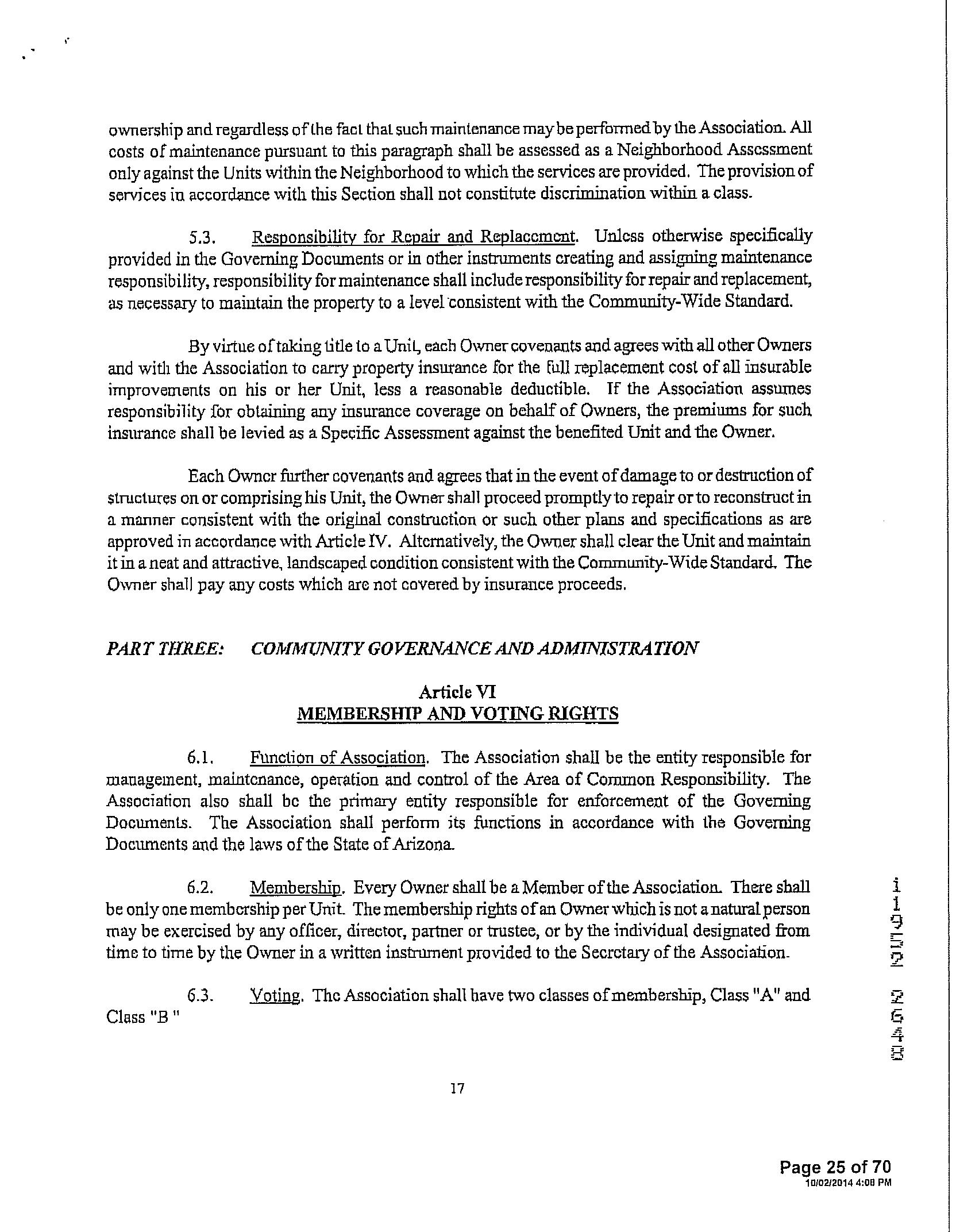 ownership and regardless of the fact that such maintenance may be performed by the Association. All costs of maintenance pursuant to this paragraph shall be assessed as a Neighborhood Assessment only against the Units within the Neighborhood to which the services are provided. The provision of services in accordance with this Section shall not constitute discrimination within a class.

5.3. Responsibility for Repair and Replacement. Unless otherwise specifically provided in the Governing Documents or in other instruments creating and assigning maintenance responsibility, responsibility for maintenance shall include responsibility for repair and replacement, as necessary to maintain the property to a level consistent with the Community-Wide Standard.

By virtue of taking title to a Unit, each Owner covenants and agrees with all other Owners and with the Association to carry property insurance for the full replacement cost of all insurable improvements on his or her Unit, less a reasonable deductible. If the Association assumes responsibility for obtaining any insurance coverage on behalf of Owners, the premiums for such insurance shall be levied as a Specific Assessment against the benefited Unit and the Owner.

Each Owner further covenants and agrees that in the event of damage to or destruction of structures on or comprising his Unit, the Owner shall proceed promptly to repair or to reconstruct in a manner consistent with the original construction or such other plans and specifications as are approved in accordance with Article IV. Alternatively, the Owner shall clear the Unit and maintain it in a neat and attractive, landscaped condition consistent with the Community-Wide Standard. The Owner shall pay any costs which are not covered by insurance proceeds.

PART THREE: COMMUNITY GOVERNANCE AND ADMINISTRATION

Article VI
MEMBERSHIP AND VOTING RIGHTS

6.1. Function of Association. The Association shall be the entity responsible for management, maintenance, operation and control of the Area of Common Responsibility. The Association also shall be the primary entity responsible for enforcement of the Governing Documents. The Association shall perform its functions in accordance with the Governing Documents and the laws of the State of Arizona.

6.2. Membership. Every Owner shall be a Member of the Association. There shall be only one membership per Unit. The membership rights of an Owner which is not a natural person may be exercised by any officer, director, partner or trustee, or by the individual designated from time to time by the Owner in a written instrument provided to the Secretary of the Association.

6.3. Voting. The Association shall have two classes of membership, Class "A" and Class "B "

17

11952 2648

Page 25 of 70
10/02/2014 4:08 PM